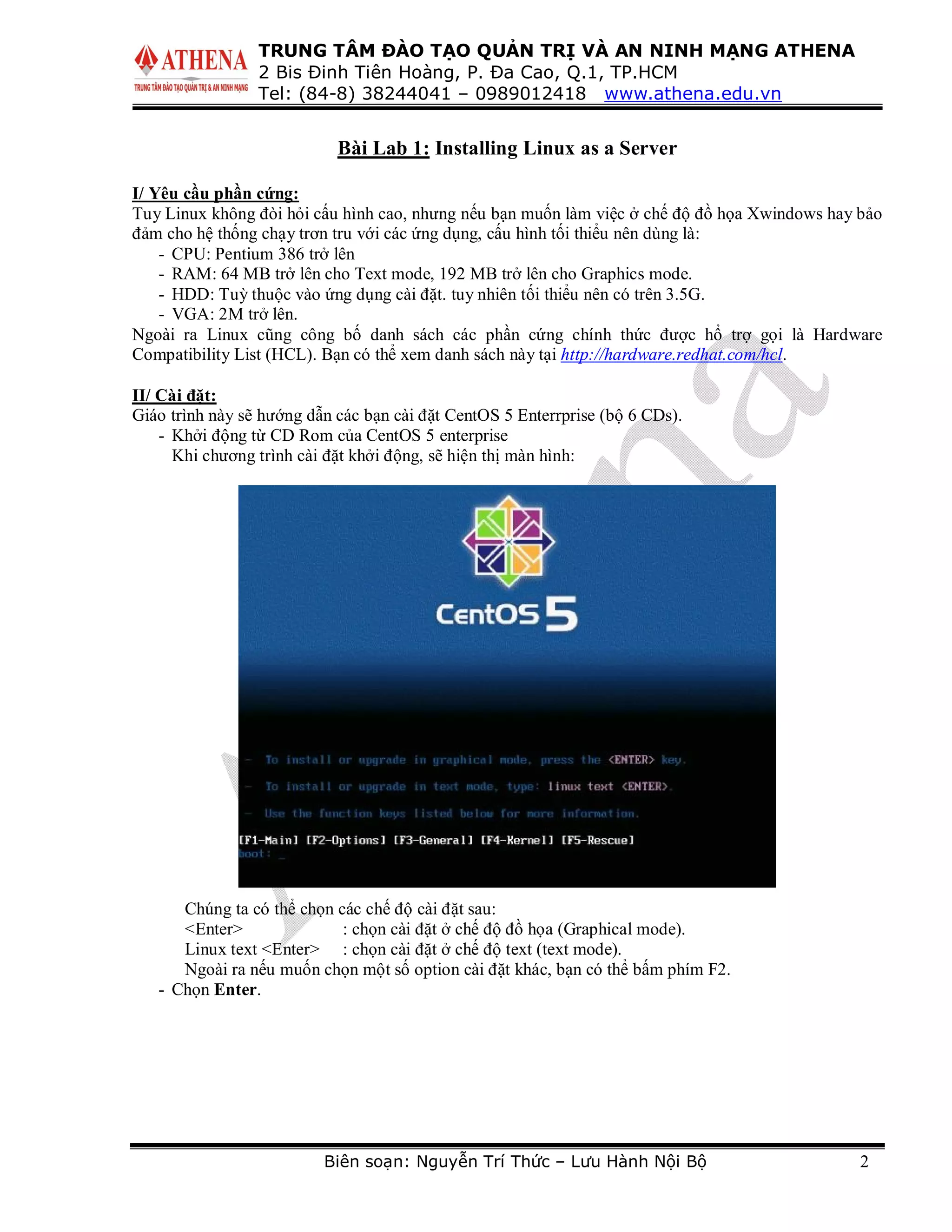 ATHENA
TRUNG TÂM ĐÀO TẠO QUẢN TRỊ & AN NINH MẠNG

TRUNG TÂM ĐÀO TẠO QUẢN TRỊ VÀ AN NINH MẠNG ATHENA
2 Bis Đinh Tiên Hoàng, P. Đa Cao, Q.1, TP.HCM
Tel: (84-8) 38244041 – 0989012418 www.athena.edu.vn

Bài Lab 1: Installing Linux as a Server

I/ Yêu cầu phần cứng:
Tuy Linux không đòi hỏi cấu hình cao, nhưng nếu bạn muốn làm việc ở chế độ đồ họa Xwindows hay bảo đảm cho hệ thống chạy trơn tru với các ứng dụng, cấu hình tối thiểu nên dùng là:
- CPU: Pentium 386 trở lên
- RAM: 64 MB trở lên cho Text mode, 192 MB trở lên cho Graphics mode.
- HDD: Tuỳ thuộc vào ứng dụng cài đặt. tuy nhiên tối thiểu nên có trên 3.5G.
- VGA: 2M trở lên.
Ngoài ra Linux cũng công bố danh sách các phần cứng chính thức được hỗ trợ gọi là Hardware Compatibility List (HCL). Bạn có thể xem danh sách này tại http://hardware.redhat.com/hcl.

II/ Cài đặt:
Giáo trình này sẽ hướng dẫn các bạn cài đặt CentOS 5 Enterrprise (bộ 6 CDs).
- Khởi động từ CD Rom của CentOS 5 enterprise
Khi chương trình cài đặt khởi động, sẽ hiện thị màn hình:

CentOS 5

- To install or upgrade in graphical mode, press the <ENTER> key.
- To install or upgrade in text mode, type: linux text <ENTER>.
- Use the function keys listed below for more information.
[F1-Main] [F2-Options] [F3-General] [F4-Kernel] [F5-Rescue]
boot: _

Chúng ta có thể chọn các chế độ cài đặt sau:
<Enter> : chọn cài đặt ở chế độ đồ họa (Graphical mode).
Linux text <Enter> : chọn cài đặt ở chế độ text (text mode).
Ngoài ra nếu muốn chọn một số option cài đặt khác, bạn có thể bấm phím F2.
- Chọn Enter.

Biên soạn: Nguyễn Trí Thức – Lưu Hành Nội Bộ 2